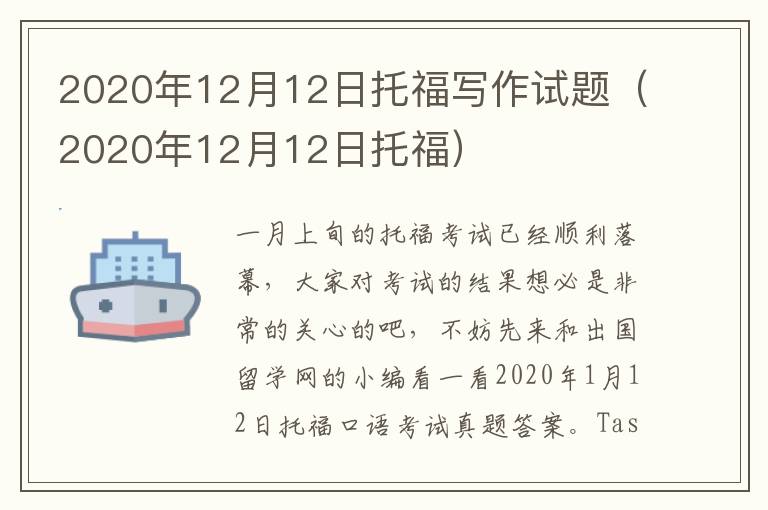 2020年12月12日托福写作试题（2020年12月12日托福）

一月上旬的托福考试已经顺利落幕，大家对考试的结果想必是非常的关心的吧，不妨先来和出国留学网的小编看一看2020年1月12日托福口语考试真题答案。Tas